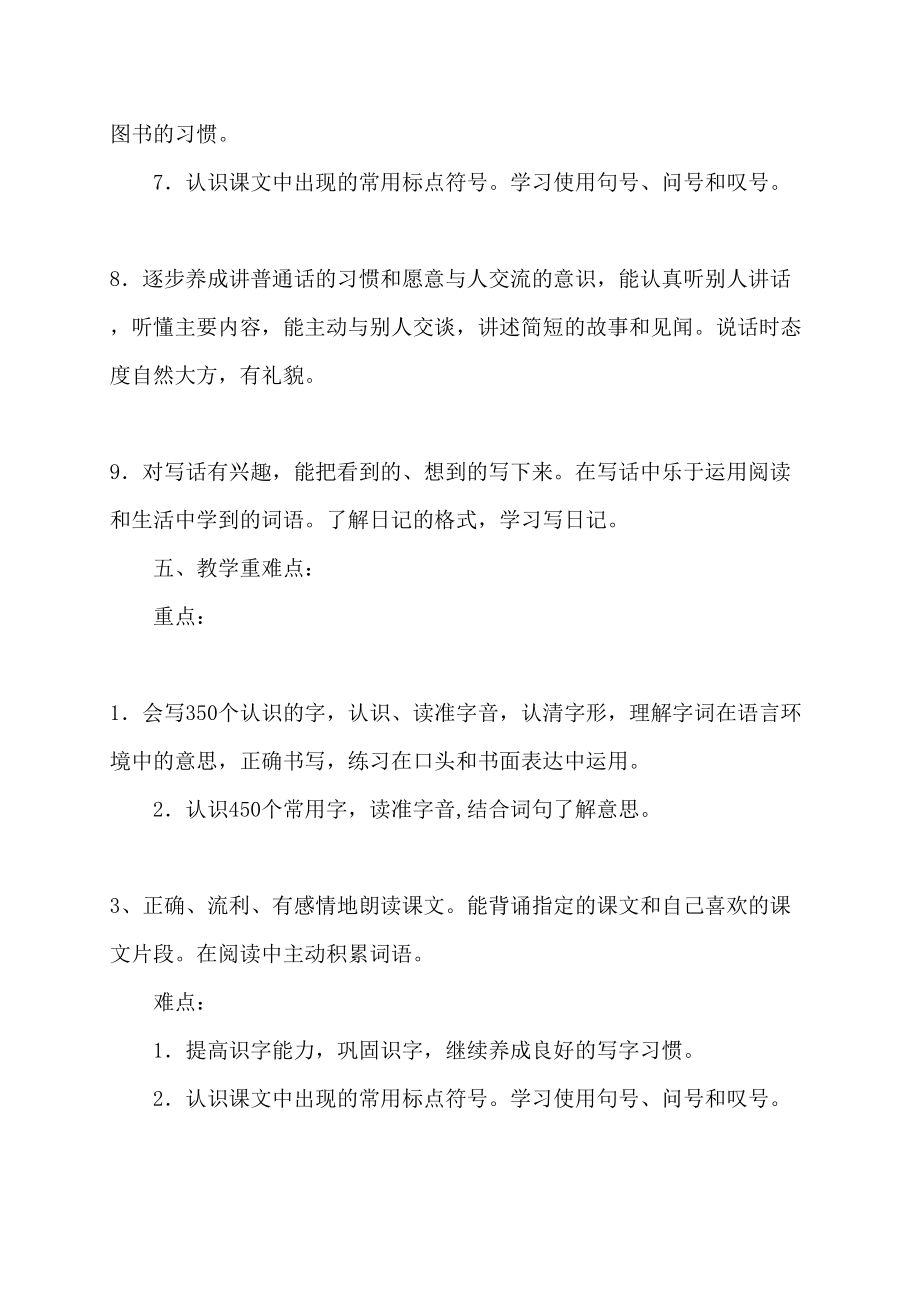 图书的习惯。

7．认识课文中出现的常用标点符号。学习使用句号、问号和叹号。

8．逐步养成讲普通话的习惯和愿意与人交流的意识，能认真听别人讲话，听懂主要内容，能主动与别人交谈，讲述简短的故事和见闻。说话时态度自然大方，有礼貌。

9．对写话有兴趣，能把看到的、想到的写下来。在写话中乐于运用阅读和生活中学到的词语。了解日记的格式，学习写日记。

五、教学重难点：

重点：

1．会写350个认识的字，认识、读准字音，认清字形，理解字词在语言环境中的意思，正确书写，练习在口头和书面表达中运用。

2．认识450个常用字，读准字音,结合词句了解意思。

3、正确、流利、有感情地朗读课文。能背诵指定的课文和自己喜欢的课文片段。在阅读中主动积累词语。

难点：

1．提高识字能力，巩固识字，继续养成良好的写字习惯。

2．认识课文中出现的常用标点符号。学习使用句号、问号和叹号。